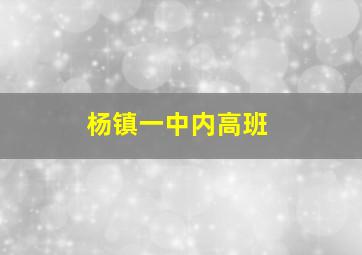 杨镇一中内高班